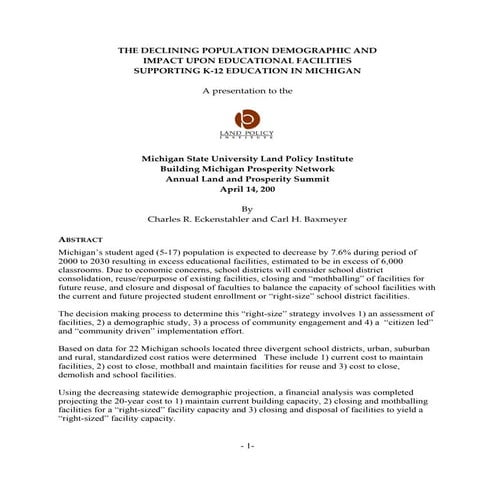 THE DECLINING POPULATION DEMOGRAPHIC AND IMPACT UPON EDUCATIONAL FACILITIES SUPPORTING K-12 EDUCATION IN MICHIGAN

A presentation to the

LAND POLICY INSTITUTE

Michigan State University Land Policy Institute
Building Michigan Prosperity Network
Annual Land and Prosperity Summit
April 14, 200

By
Charles R. Eckenstahler and Carl H. Baxmeyer

ABSTRACT
Michigan's student aged (5-17) population is expected to decrease by 7.6% during period of 2000 to 2030 resulting in excess educational facilities, estimated to be in excess of 6,000 classrooms. Due to economic concerns, school districts will consider school district consolidation, reuse/repurpose of existing facilities, closing and "mothballing" of facilities for future reuse, and closure and disposal of faculties to balance the capacity of school facilities with the current and future projected student enrollment or "right-size" school district facilities.

The decision making process to determine this "right-size" strategy involves 1) an assessment of facilities, 2) a demographic study, 3) a process of community engagement and 4) a "citizen led" and "community driven" implementation effort.

Based on data for 22 Michigan schools located three divergent school districts, urban, suburban and rural, standardized cost ratios were determined These include 1) current cost to maintain facilities, 2) cost to close, mothball and maintain facilities for reuse and 3) cost to close, demolish and school facilities.

Using the decreasing statewide demographic projection, a financial analysis was completed projecting the 20-year cost to 1) maintain current building capacity, 2) closing and mothballing facilities for a "right-sized" facility capacity and 3) closing and disposal of facilities to yield a "right-sized" facility capacity.

- 1-